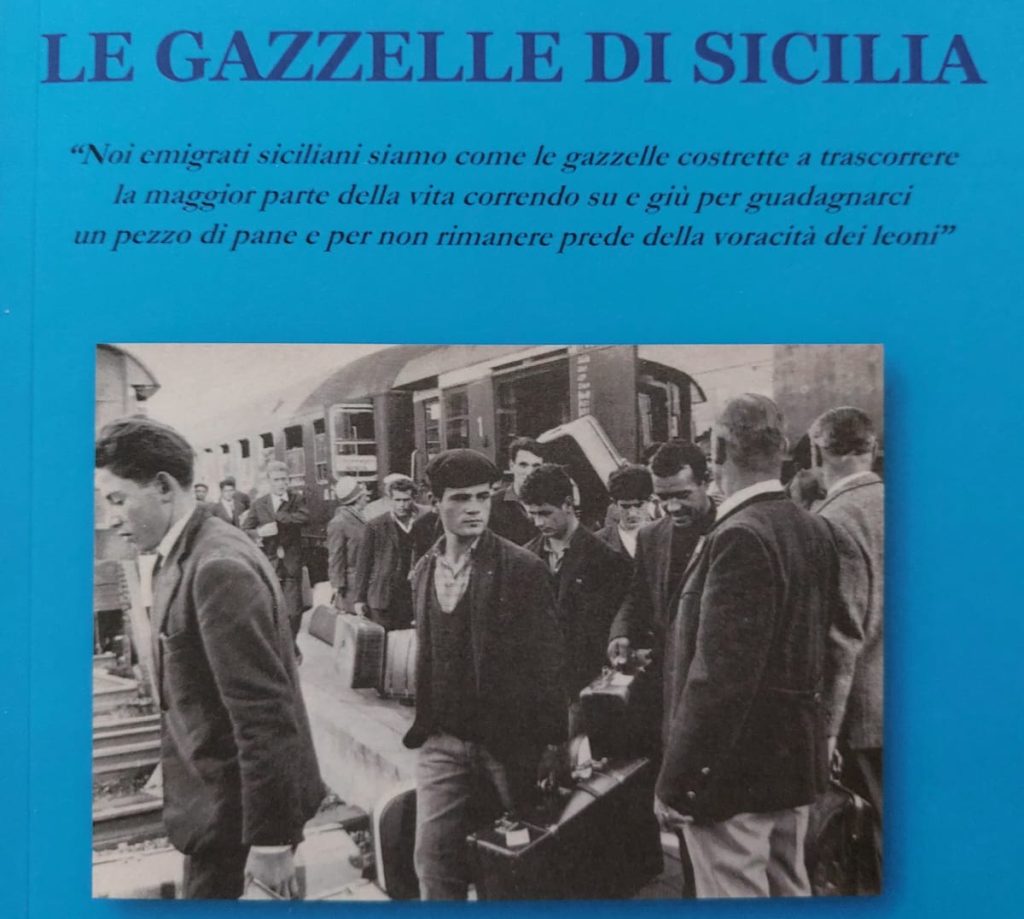 LE GAZZELLE DI SICILIA

"Noi emigrati siciliani siamo come le gazzelle costrette a trascorrere la maggior parte della vita correndo su e giù per guadagnarci un pezzo di pane e per non rimanere prede della voracità dei leoni"